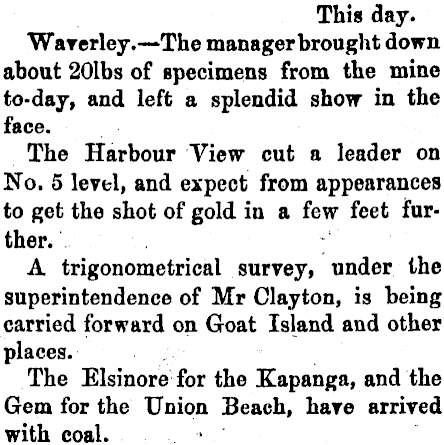 This day.

Waverley.—The manager brought down about 20lbs of specimens from the mine to-day, and left a splendid show in the face.

The Harbour View cut a leader on No. 5 level, and expect from appearances to get the shot of gold in a few feet further.

A trigonometrical survey, under the superintendence of Mr Clayton, is being carried forward on Goat Island and other places.

The Elsinore for the Kapanga, and the Gem for the Union Beach, have arrived with coal.